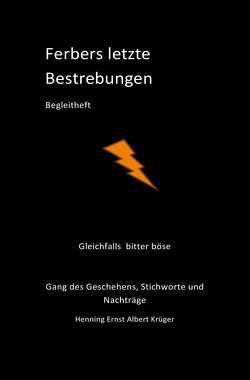 Ferbers letzte Bestrebungen

Begleitheft

Gleichfalls bitter böse

Gang des Geschehens, Stichworte und Nachträge

Henning Ernst Albert Krüger